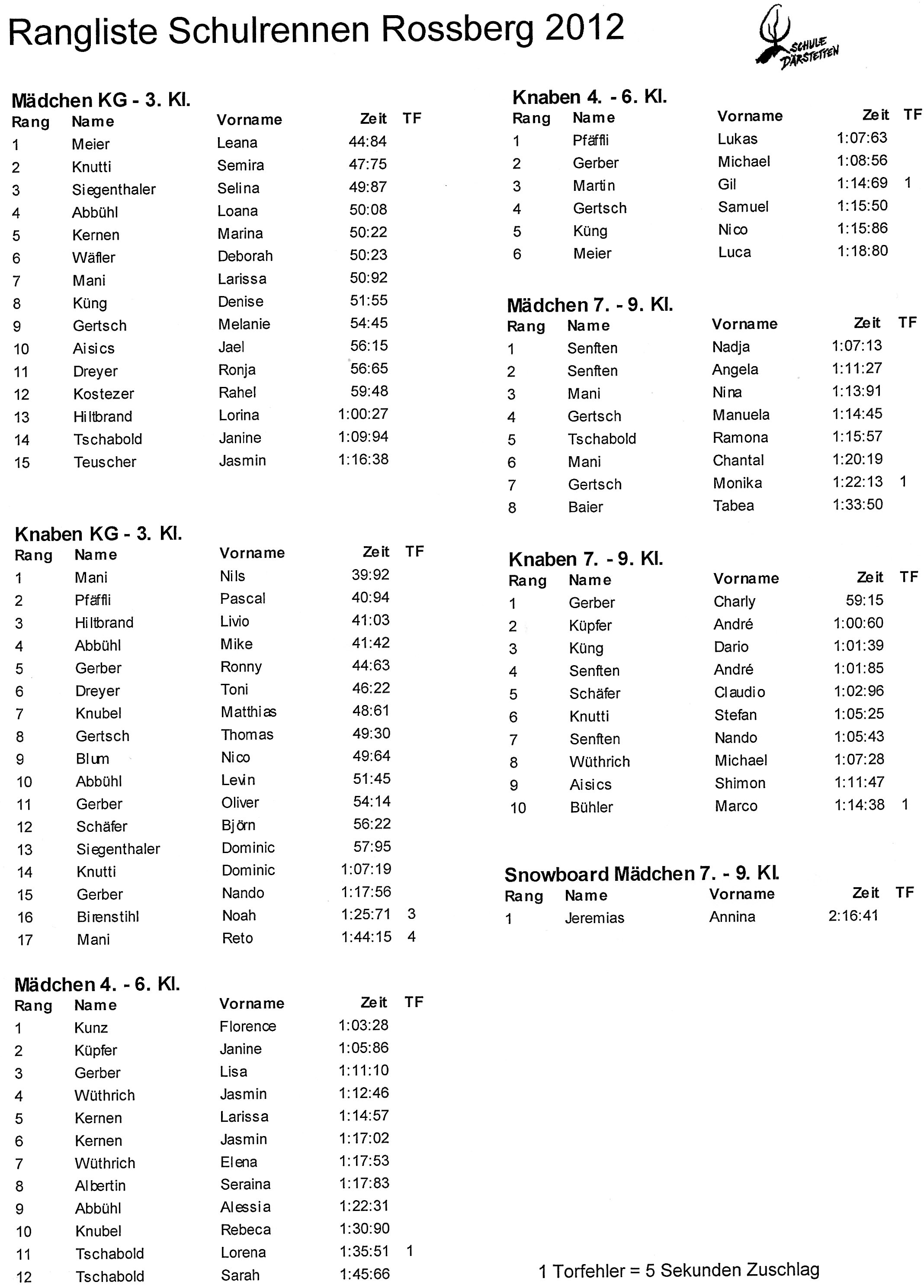 Rangliste Schulrennen Rossberg 2012

SCHULE DÄRSTETTEN

Mädchen KG - 3. Kl.

| Rang | Name | Vorname | Zeit | TF |
|---|---|---|---|---|
| 1 | Meier | Leana | 44:84 | |
| 2 | Knutti | Semira | 47:75 | |
| 3 | Siegenthaler | Selina | 49:87 | |
| 4 | Abbühl | Loana | 50:08 | |
| 5 | Kernen | Marina | 50:22 | |
| 6 | Wäfler | Deborah | 50:23 | |
| 7 | Mani | Larissa | 50:92 | |
| 8 | Küng | Denise | 51:55 | |
| 9 | Gertsch | Melanie | 54:45 | |
| 10 | Aisics | Jael | 56:15 | |
| 11 | Dreyer | Ronja | 56:65 | |
| 12 | Kostezer | Rahel | 59:48 | |
| 13 | Hiltbrand | Lorina | 1:00:27 | |
| 14 | Tschabold | Janine | 1:09:94 | |
| 15 | Teuscher | Jasmin | 1:16:38 | |

Knaben KG - 3. Kl.

| Rang | Name | Vorname | Zeit | TF |
|---|---|---|---|---|
| 1 | Mani | Nils | 39:92 | |
| 2 | Pfäffli | Pascal | 40:94 | |
| 3 | Hiltbrand | Livio | 41:03 | |
| 4 | Abbühl | Mike | 41:42 | |
| 5 | Gerber | Ronny | 44:63 | |
| 6 | Dreyer | Toni | 46:22 | |
| 7 | Knubel | Matthias | 48:61 | |
| 8 | Gertsch | Thomas | 49:30 | |
| 9 | Blum | Nico | 49:64 | |
| 10 | Abbühl | Levin | 51:45 | |
| 11 | Gerber | Oliver | 54:14 | |
| 12 | Schäfer | Björn | 56:22 | |
| 13 | Siegenthaler | Dominic | 57:95 | |
| 14 | Knutti | Dominic | 1:07:19 | |
| 15 | Gerber | Nando | 1:17:56 | |
| 16 | Birenstihl | Noah | 1:25:71 | 3 |
| 17 | Mani | Reto | 1:44:15 | 4 |

Mädchen 4. - 6. Kl.

| Rang | Name | Vorname | Zeit | TF |
|---|---|---|---|---|
| 1 | Kunz | Florence | 1:03:28 | |
| 2 | Küpfer | Janine | 1:05:86 | |
| 3 | Gerber | Lisa | 1:11:10 | |
| 4 | Wüthrich | Jasmin | 1:12:46 | |
| 5 | Kernen | Larissa | 1:14:57 | |
| 6 | Kernen | Jasmin | 1:17:02 | |
| 7 | Wüthrich | Elena | 1:17:53 | |
| 8 | Albertin | Seraina | 1:17:83 | |
| 9 | Abbühl | Alessia | 1:22:31 | |
| 10 | Knubel | Rebeca | 1:30:90 | |
| 11 | Tschabold | Lorena | 1:35:51 | 1 |
| 12 | Tschabold | Sarah | 1:45:66 | |

Knaben 4. - 6. Kl.

| Rang | Name | Vorname | Zeit | TF |
|---|---|---|---|---|
| 1 | Pfäffli | Lukas | 1:07:63 | |
| 2 | Gerber | Michael | 1:08:56 | |
| 3 | Martin | Gil | 1:14:69 | 1 |
| 4 | Gertsch | Samuel | 1:15:50 | |
| 5 | Küng | Nico | 1:15:86 | |
| 6 | Meier | Luca | 1:18:80 | |

Mädchen 7. - 9. Kl.

| Rang | Name | Vorname | Zeit | TF |
|---|---|---|---|---|
| 1 | Senften | Nadja | 1:07:13 | |
| 2 | Senften | Angela | 1:11:27 | |
| 3 | Mani | Nina | 1:13:91 | |
| 4 | Gertsch | Manuela | 1:14:45 | |
| 5 | Tschabold | Ramona | 1:15:57 | |
| 6 | Mani | Chantal | 1:20:19 | |
| 7 | Gertsch | Monika | 1:22:13 | 1 |
| 8 | Baier | Tabea | 1:33:50 | |

Knaben 7. - 9. Kl.

| Rang | Name | Vorname | Zeit | TF |
|---|---|---|---|---|
| 1 | Gerber | Charly | 59:15 | |
| 2 | Küpfer | André | 1:00:60 | |
| 3 | Küng | Dario | 1:01:39 | |
| 4 | Senften | André | 1:01:85 | |
| 5 | Schäfer | Claudio | 1:02:96 | |
| 6 | Knutti | Stefan | 1:05:25 | |
| 7 | Senften | Nando | 1:05:43 | |
| 8 | Wüthrich | Michael | 1:07:28 | |
| 9 | Aisics | Shimon | 1:11:47 | |
| 10 | Bühler | Marco | 1:14:38 | 1 |

Snowboard Mädchen 7. - 9. Kl.

| Rang | Name | Vorname | Zeit | TF |
|---|---|---|---|---|
| 1 | Jeremias | Annina | 2:16:41 | |

1 Torfehler = 5 Sekunden Zuschlag